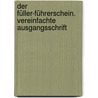 der füller-führerschein. vereinfachte ausgangsschrift